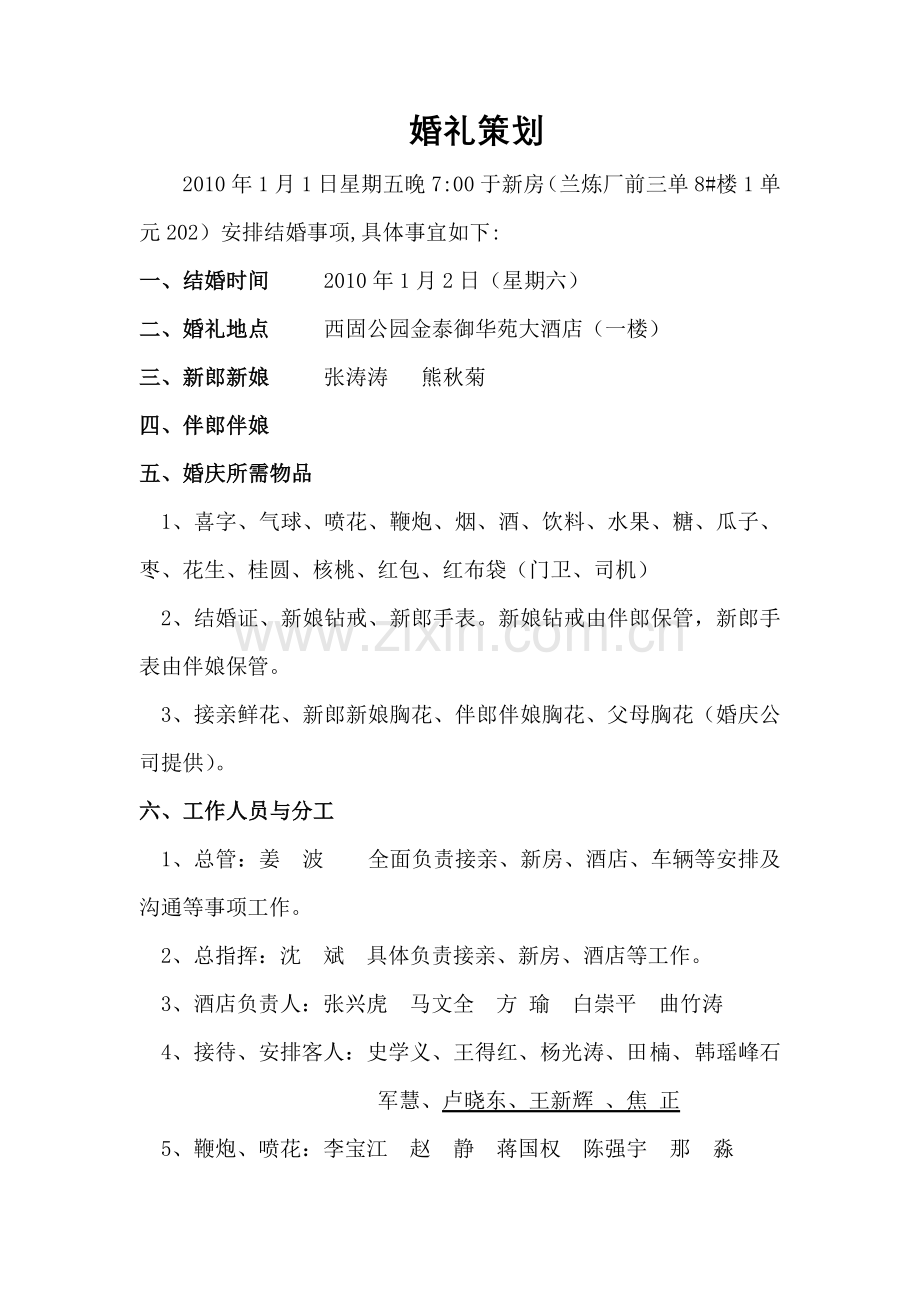 婚礼策划

2010年1月1日星期五晚7:00于新房（兰炼厂前三单8#楼1单元202）安排结婚事项,具体事宜如下:

一、结婚时间 2010年1月2日（星期六）

二、婚礼地点 西固公园金泰御华苑大酒店（一楼）

三、新郎新娘 张涛涛 熊秋菊

四、伴郎伴娘

五、婚庆所需物品

1、喜字、气球、喷花、鞭炮、烟、酒、饮料、水果、糖、瓜子、枣、花生、桂圆、核桃、红包、红布袋（门卫、司机）

2、结婚证、新娘钻戒、新郎手表。新娘钻戒由伴郎保管，新郎手表由伴娘保管。

3、接亲鲜花、新郎新娘胸花、伴郎伴娘胸花、父母胸花（婚庆公司提供）。

六、工作人员与分工

1、总管：姜 波 全面负责接亲、新房、酒店、车辆等安排及沟通等事项工作。

2、总指挥：沈 斌 具体负责接亲、新房、酒店等工作。

3、酒店负责人：张兴虎 马文全 方 瑜 白崇平 曲竹涛

4、接待、安排客人：史学义、王得红、杨光涛、田楠、韩瑶峰石军慧、卢晓东、王新辉 、焦 正

5、鞭炮、喷花：李宝江 赵 静 蒋国权 陈强宇 那 淼

www.zixin.com.cn